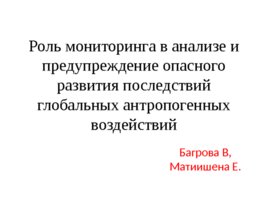 Роль мониторинга в анализе и предупреждение опасного развития последствий глобальных антропогенных воздействий

Багрова В,
Матиишена Е.